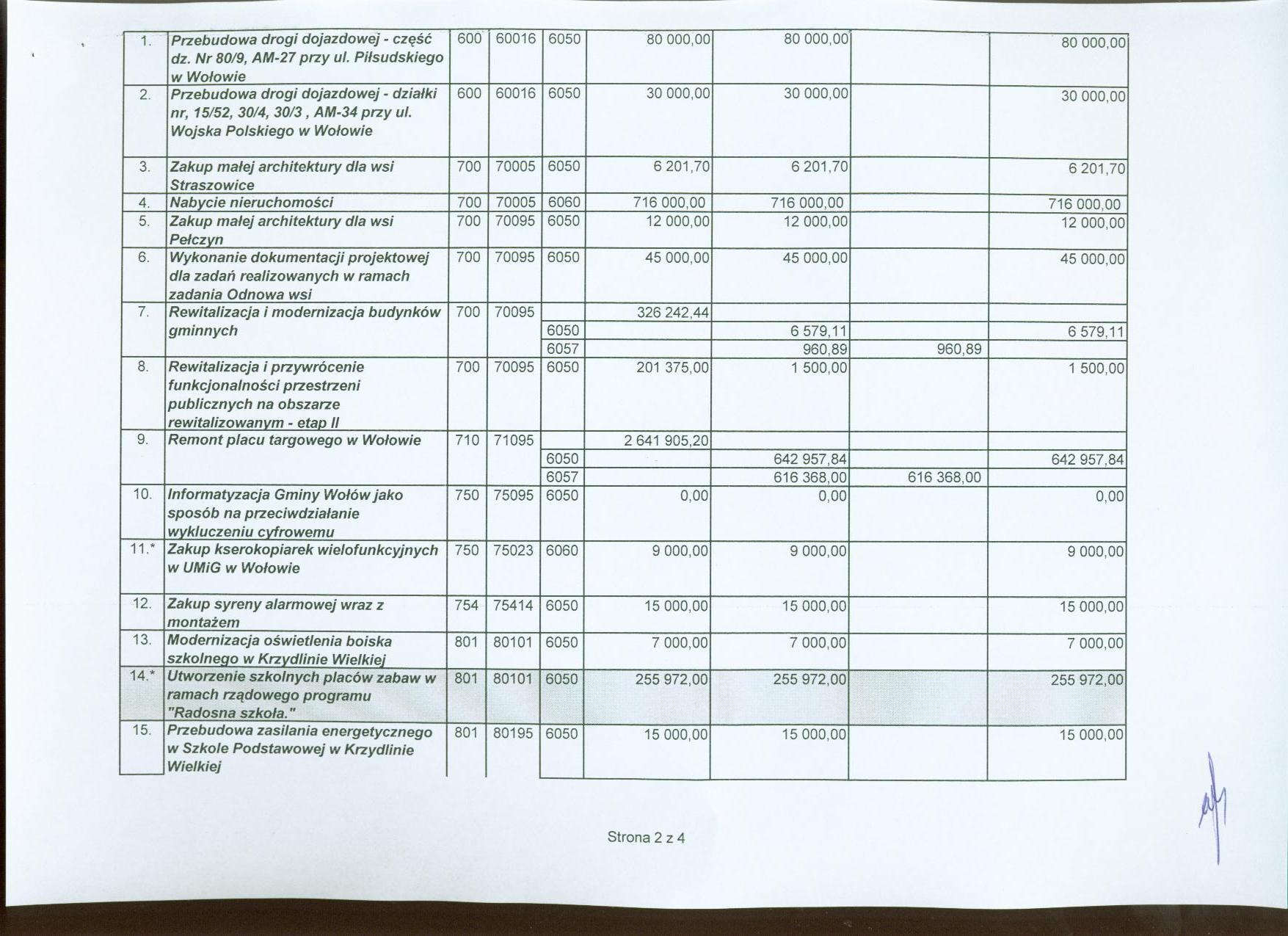 | 1. | Przebudowa drogi dojazdowej - część dz. Nr 80/9, AM-27 przy ul. Piłsudskiego w Wołowie | 600 | 60016 | 6050 | 80 000,00 | 80 000,00 | | 80 000,00 |
|---|---|---|---|---|---|---|---|---|
| 2. | Przebudowa drogi dojazdowej - działki nr, 15/52, 30/4, 30/3 , AM-34 przy ul. Wojska Polskiego w Wołowie | 600 | 60016 | 6050 | 30 000,00 | 30 000,00 | | 30 000,00 |
| 3. | Zakup małej architektury dla wsi Straszowice | 700 | 70005 | 6050 | 6 201,70 | 6 201,70 | | 6 201,70 |
| 4. | Nabycie nieruchomości | 700 | 70005 | 6060 | 716 000,00 | 716 000,00 | | 716 000,00 |
| 5. | Zakup małej architektury dla wsi Pełczyn | 700 | 70095 | 6050 | 12 000,00 | 12 000,00 | | 12 000,00 |
| 6. | Wykonanie dokumentacji projektowej dla zadań realizowanych w ramach zadania Odnowa wsi | 700 | 70095 | 6050 | 45 000,00 | 45 000,00 | | 45 000,00 |
| 7. | Rewitalizacja i modernizacja budynków gminnych | 700 | 70095 | | 326 242,44 | | | |
| | | | | 6050 | | 6 579,11 | | 6 579,11 |
| | | | | 6057 | | 960,89 | 960,89 | |
| 8. | Rewitalizacja i przywrócenie funkcjonalności przestrzeni publicznych na obszarze rewitalizowanym - etap II | 700 | 70095 | 6050 | 201 375,00 | 1 500,00 | | 1 500,00 |
| 9. | Remont placu targowego w Wołowie | 710 | 71095 | | 2 641 905,20 | | | |
| | | | | 6050 | | 642 957,84 | | 642 957,84 |
| | | | | 6057 | | 616 368,00 | 616 368,00 | |
| 10. | Informatyzacja Gminy Wołów jako sposób na przeciwdziałanie wykluczeniu cyfrowemu | 750 | 75095 | 6050 | 0,00 | 0,00 | | 0,00 |
| 11.* | Zakup kserokopiarek wielofunkcyjnych w UMiG w Wołowie | 750 | 75023 | 6060 | 9 000,00 | 9 000,00 | | 9 000,00 |
| 12. | Zakup syreny alarmowej wraz z montażem | 754 | 75414 | 6050 | 15 000,00 | 15 000,00 | | 15 000,00 |
| 13. | Modernizacja oświetlenia boiska szkolnego w Krzydlinie Wielkiej | 801 | 80101 | 6050 | 7 000,00 | 7 000,00 | | 7 000,00 |
| 14.* | Utworzenie szkolnych placów zabaw w ramach rządowego programu "Radosna szkoła." | 801 | 80101 | 6050 | 255 972,00 | 255 972,00 | | 255 972,00 |
| 15. | Przebudowa zasilania energetycznego w Szkole Podstawowej w Krzydlinie Wielkiej | 801 | 80195 | 6050 | 15 000,00 | 15 000,00 | | 15 000,00 |

Strona 2 z 4